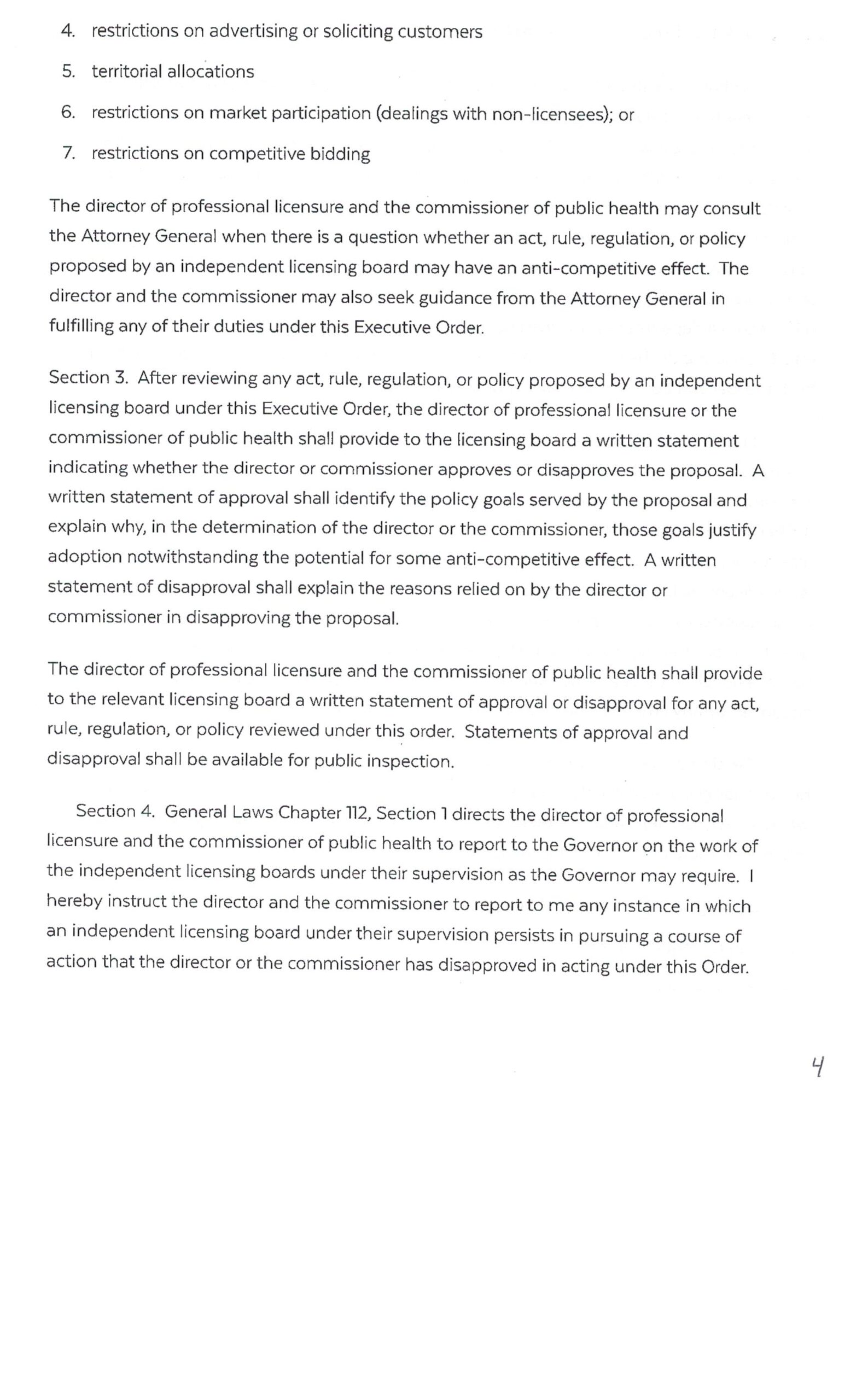 4. restrictions on advertising or soliciting customers

5. territorial allocations

6. restrictions on market participation (dealings with non-licensees); or

7. restrictions on competitive bidding

The director of professional licensure and the commissioner of public health may consult the Attorney General when there is a question whether an act, rule, regulation, or policy proposed by an independent licensing board may have an anti-competitive effect. The director and the commissioner may also seek guidance from the Attorney General in fulfilling any of their duties under this Executive Order.

Section 3. After reviewing any act, rule, regulation, or policy proposed by an independent licensing board under this Executive Order, the director of professional licensure or the commissioner of public health shall provide to the licensing board a written statement indicating whether the director or commissioner approves or disapproves the proposal. A written statement of approval shall identify the policy goals served by the proposal and explain why, in the determination of the director or the commissioner, those goals justify adoption notwithstanding the potential for some anti-competitive effect. A written statement of disapproval shall explain the reasons relied on by the director or commissioner in disapproving the proposal.

The director of professional licensure and the commissioner of public health shall provide to the relevant licensing board a written statement of approval or disapproval for any act, rule, regulation, or policy reviewed under this order. Statements of approval and disapproval shall be available for public inspection.

Section 4. General Laws Chapter 112, Section 1 directs the director of professional licensure and the commissioner of public health to report to the Governor on the work of the independent licensing boards under their supervision as the Governor may require. I hereby instruct the director and the commissioner to report to me any instance in which an independent licensing board under their supervision persists in pursuing a course of action that the director or the commissioner has disapproved in acting under this Order.

4